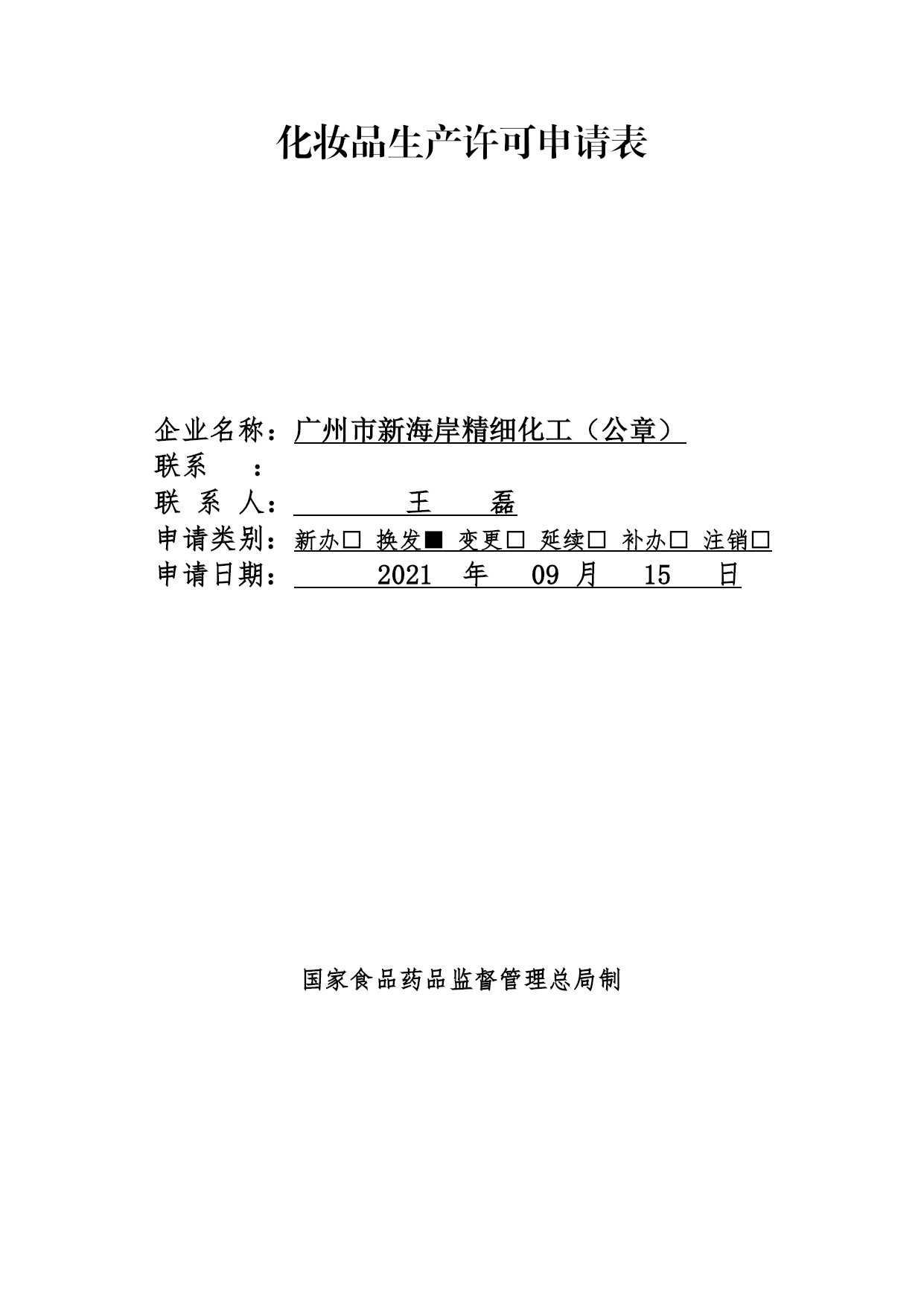 化妆品生产许可申请表

企业名称：广州市新海岸精细化工（公章）
联系　　：
联 系 人：　王　磊
申请类别：新办□ 换发■ 变更□ 延续□ 补办□ 注销□
申请日期：　2021 年 09 月 15 日

国家食品药品监督管理总局制